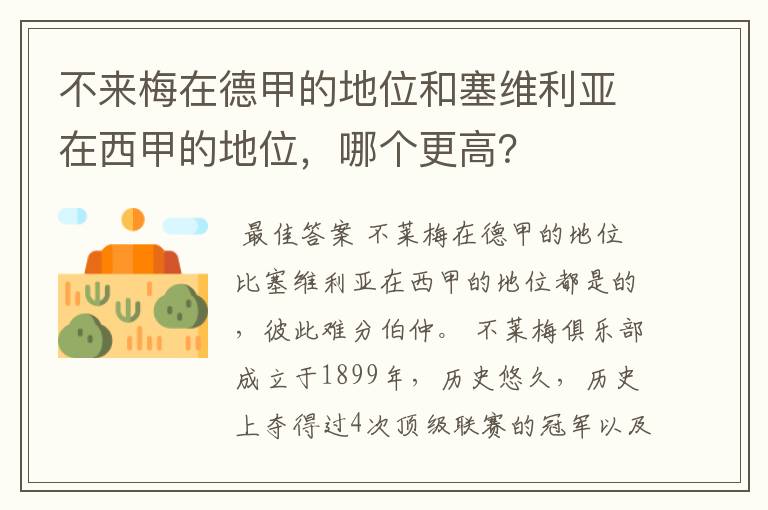 不来梅在德甲的地位和塞维利亚在西甲的地位，哪个更高?

最佳答案 不莱梅在德甲的地位比塞维利亚在西甲的地位都是的，彼此难分伯仲。 不莱梅俱乐部成立于1899年，历史悠久，历史上夺得过4次顶级联赛的冠军以及